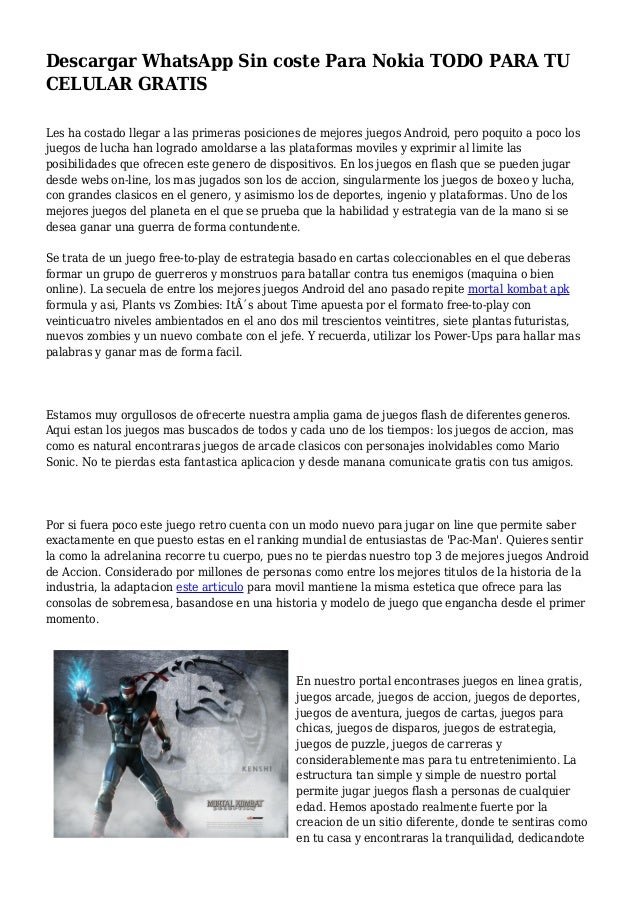 Descargar WhatsApp Sin coste Para Nokia TODO PARA TU CELULAR GRATIS

Les ha costado llegar a las primeras posiciones de mejores juegos Android, pero poquito a poco los juegos de lucha han logrado amoldarse a las plataformas moviles y exprimir al limite las posibilidades que ofrecen este genero de dispositivos. En los juegos en flash que se pueden jugar desde webs on-line, los mas jugados son los de accion, singularmente los juegos de boxeo y lucha, con grandes clasicos en el genero, y asimismo los de deportes, ingenio y plataformas. Uno de los mejores juegos del planeta en el que se prueba que la habilidad y estrategia van de la mano si se desea ganar una guerra de forma contundente.

Se trata de un juego free-to-play de estrategia basado en cartas coleccionables en el que deberas formar un grupo de guerreros y monstruos para batallar contra tus enemigos (maquina o bien online). La secuela de entre los mejores juegos Android del ano pasado repite mortal kombat apk formula y asi, Plants vs Zombies: ItÂ´s about Time apuesta por el formato free-to-play con veinticuatro niveles ambientados en el ano dos mil trescientos veintitres, siete plantas futuristas, nuevos zombies y un nuevo combate con el jefe. Y recuerda, utilizar los Power-Ups para hallar mas palabras y ganar mas de forma facil.

Estamos muy orgullosos de ofrecerte nuestra amplia gama de juegos flash de diferentes generos. Aqui estan los juegos mas buscados de todos y cada uno de los tiempos: los juegos de accion, mas como es natural encontraras juegos de arcade clasicos con personajes inolvidables como Mario Sonic. No te pierdas esta fantastica aplicacion y desde manana comunicate gratis con tus amigos.

Por si fuera poco este juego retro cuenta con un modo nuevo para jugar on line que permite saber exactamente en que puesto estas en el ranking mundial de entusiastas de 'Pac-Man'. Quieres sentir la como la adrelanina recorre tu cuerpo, pues no te pierdas nuestro top 3 de mejores juegos Android de Accion. Considerado por millones de personas como entre los mejores titulos de la historia de la industria, la adaptacion este articulo para movil mantiene la misma estetica que ofrece para las consolas de sobremesa, basandose en una historia y modelo de juego que engancha desde el primer momento.

KENSHI

MORTAL KOMBAT

En nuestro portal encontrases juegos en linea gratis, juegos arcade, juegos de accion, juegos de deportes, juegos de aventura, juegos de cartas, juegos para chicas, juegos de disparos, juegos de estrategia, juegos de puzzle, juegos de carreras y considerablemente mas para tu entretenimiento. La estructura tan simple y simple de nuestro portal permite jugar juegos flash a personas de cualquier edad. Hemos apostado realmente fuerte por la creacion de un sitio diferente, donde te sentiras como en tu casa y encontraras la tranquilidad, dedicandote